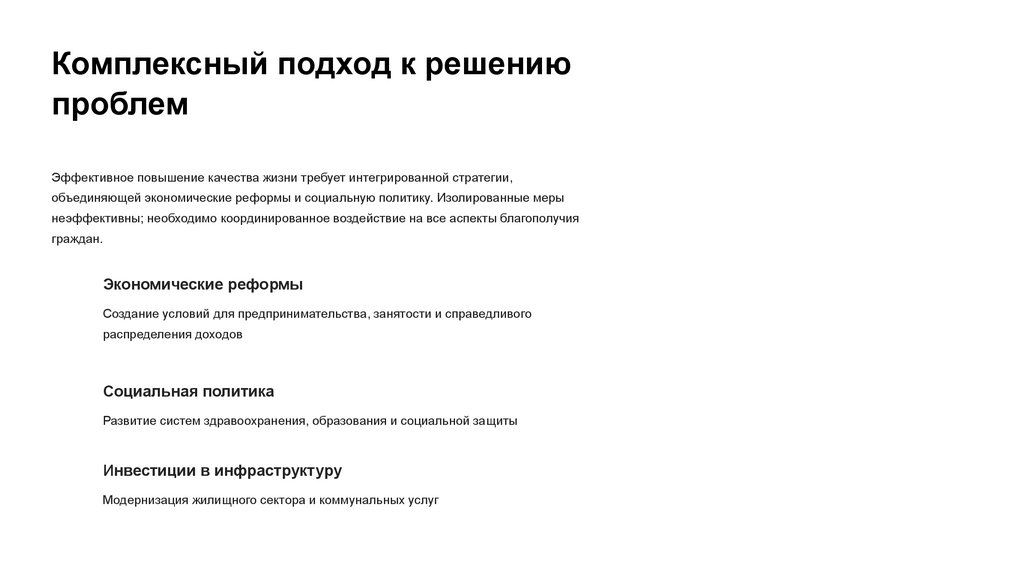 Комплексный подход к решению проблем

Эффективное повышение качества жизни требует интегрированной стратегии, объединяющей экономические реформы и социальную политику. Изолированные меры неэффективны; необходимо координированное воздействие на все аспекты благополучия граждан.

Экономические реформы

Создание условий для предпринимательства, занятости и справедливого распределения доходов

Социальная политика

Развитие систем здравоохранения, образования и социальной защиты

Инвестиции в инфраструктуру

Модернизация жилищного сектора и коммунальных услуг